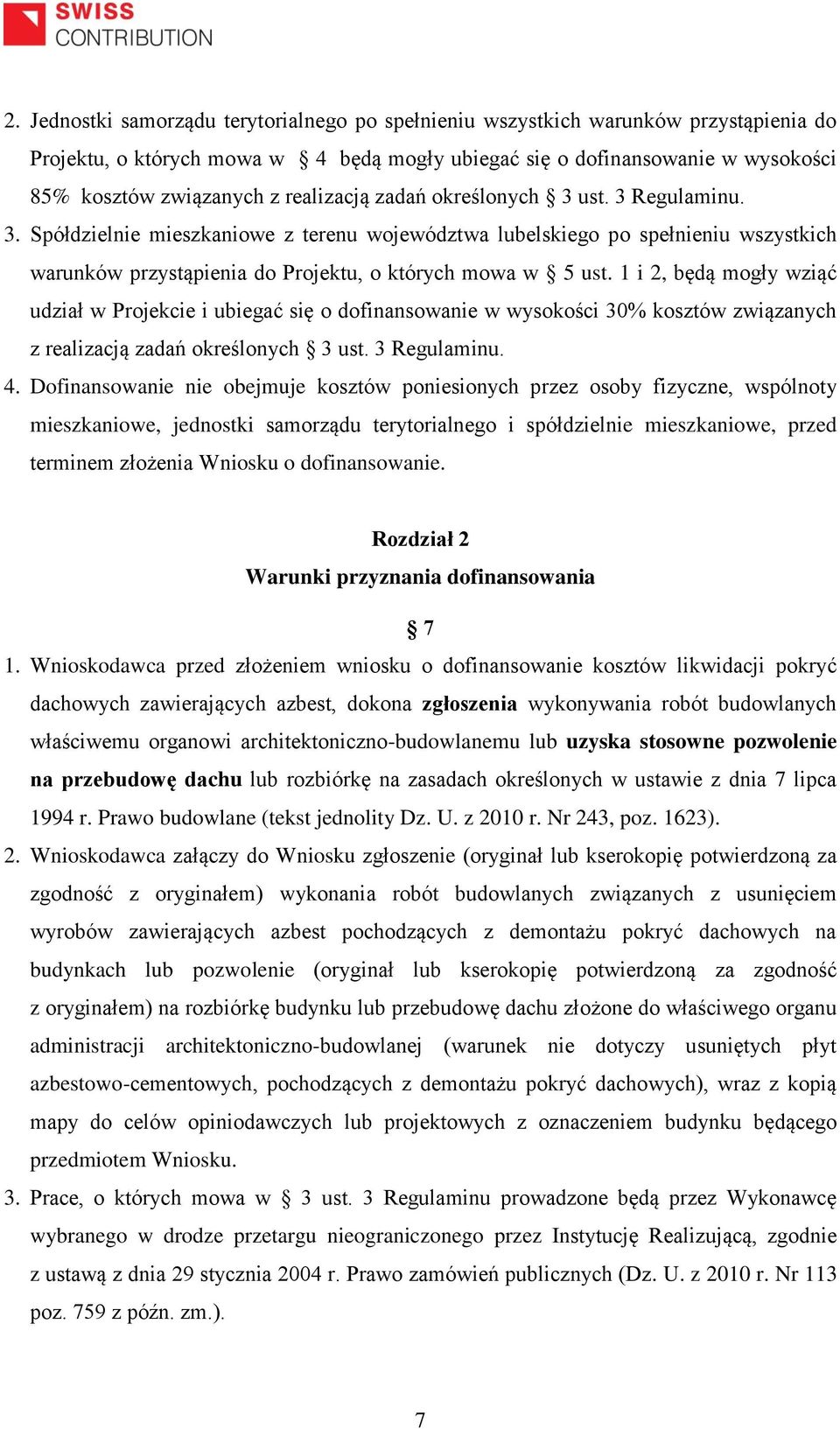 SWISS
CONTRIBUTION

2. Jednostki samorządu terytorialnego po spełnieniu wszystkich warunków przystąpienia do Projektu, o których mowa w § 4 będą mogły ubiegać się o dofinansowanie w wysokości 85% kosztów związanych z realizacją zadań określonych § 3 ust. 3 Regulaminu.
3. Spółdzielnie mieszkaniowe z terenu województwa lubelskiego po spełnieniu wszystkich warunków przystąpienia do Projektu, o których mowa w § 5 ust. 1 i 2, będą mogły wziąć udział w Projekcie i ubiegać się o dofinansowanie w wysokości 30% kosztów związanych z realizacją zadań określonych § 3 ust. 3 Regulaminu.
4. Dofinansowanie nie obejmuje kosztów poniesionych przez osoby fizyczne, wspólnoty mieszkaniowe, jednostki samorządu terytorialnego i spółdzielnie mieszkaniowe, przed terminem złożenia Wniosku o dofinansowanie.

Rozdział 2
Warunki przyznania dofinansowania

§ 7
1. Wnioskodawca przed złożeniem wniosku o dofinansowanie kosztów likwidacji pokryć dachowych zawierających azbest, dokona zgłoszenia wykonywania robót budowlanych właściwemu organowi architektoniczno-budowlanemu lub uzyska stosowne pozwolenie na przebudowę dachu lub rozbiórkę na zasadach określonych w ustawie z dnia 7 lipca 1994 r. Prawo budowlane (tekst jednolity Dz. U. z 2010 r. Nr 243, poz. 1623).
2. Wnioskodawca załączy do Wniosku zgłoszenie (oryginał lub kserokopię potwierdzoną za zgodność z oryginałem) wykonania robót budowlanych związanych z usunięciem wyrobów zawierających azbest pochodzących z demontażu pokryć dachowych na budynkach lub pozwolenie (oryginał lub kserokopię potwierdzoną za zgodność z oryginałem) na rozbiórkę budynku lub przebudowę dachu złożone do właściwego organu administracji architektoniczno-budowlanej (warunek nie dotyczy usuniętych płyt azbestowo-cementowych, pochodzących z demontażu pokryć dachowych), wraz z kopią mapy do celów opiniodawczych lub projektowych z oznaczeniem budynku będącego przedmiotem Wniosku.
3. Prace, o których mowa w § 3 ust. 3 Regulaminu prowadzone będą przez Wykonawcę wybranego w drodze przetargu nieograniczonego przez Instytucję Realizującą, zgodnie z ustawą z dnia 29 stycznia 2004 r. Prawo zamówień publicznych (Dz. U. z 2010 r. Nr 113 poz. 759 z późn. zm.).

7